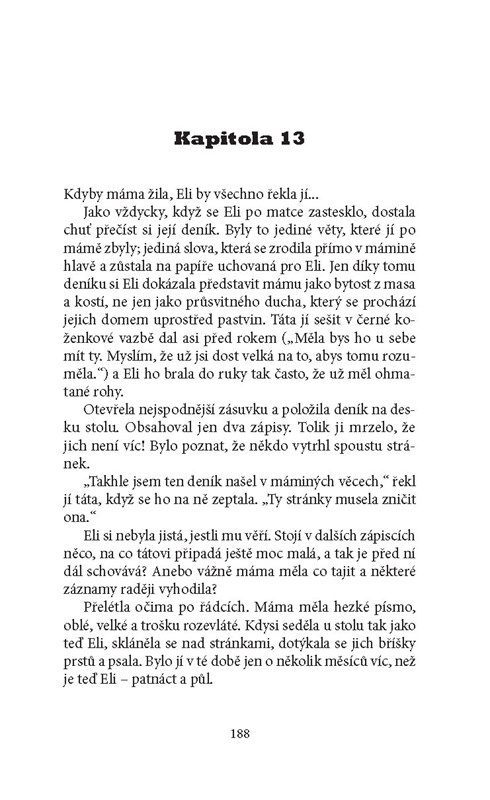 Kapitola 13

Kdyby máma žila, Eli by všechno řekla jí...

Jako vždycky, když se Eli po matce zastesklo, dostala chuť přečíst si její deník. Byly to jediné věty, které jí po mámě zbyly; jediná slova, která se zrodila přímo v mámině hlavě a zůstala na papíře uchovaná pro Eli. Jen díky tomu deníku si Eli dokázala představit mámu jako bytost z masa a kostí, ne jen jako průsvitného ducha, který se prochází jejich domem uprostřed pastvin. Táta jí sešit v černé koženkové vazbě dal asi před rokem („Měla bys ho u sebe mít ty. Myslím, že už jsi dost velká na to, abys tomu rozuměla.“) a Eli ho brala do ruky tak často, že už měl ohmatané rohy.

Otevřela nejspodnější zásuvku a položila deník na desku stolu. Obsahoval jen dva zápisy. Tolik ji mrzelo, že jich není víc! Bylo poznat, že někdo vytrhl spoustu stránek.

„Takhle jsem ten deník našel v máminých věcech,“ řekl jí táta, když se ho na ně zeptala. „Ty stránky musela zničit ona.“

Eli si nebyla jistá, jestli mu věří. Stojí v dalších zápiscích něco, na co tátovi připadá ještě moc malá, a tak je před ní dál schovává? Anebo vážně máma měla co tajit a některé záznamy raději vyhodila?

Přelétla očima po řádcích. Máma měla hezké písmo, oblé, velké a trošku rozevláté. Kdysi seděla u stolu tak jako teď Eli, skláněla se nad stránkami, dotýkala se jich bříšky prstů a psala. Bylo jí v té době jen o několik měsíců víc, než je teď Eli – patnáct a půl.

188